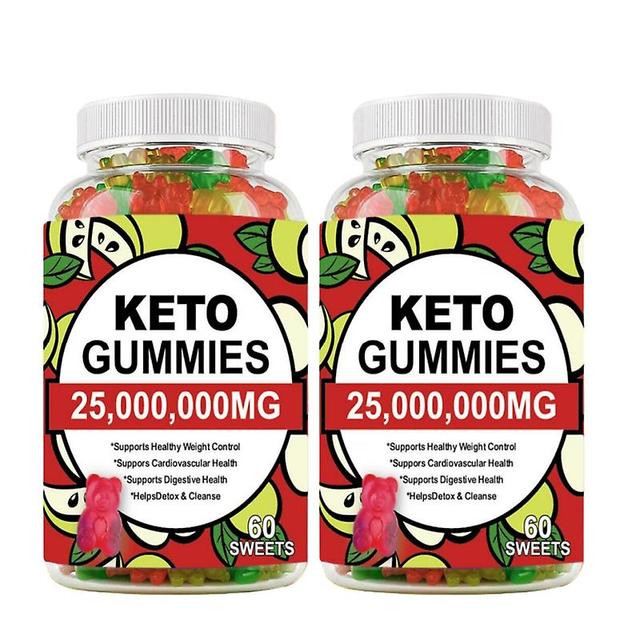 KETO GUMMIES
25,000,000MG
*Supports Healthy Weight Control
*Suppors Cardiovascular Health
*Supports Digestive Health
*HelpsDetox & Cleanse
60 SWEETS

KETO GUMMIES
25,000,000MG
*Supports Healthy Weight Control
*Suppors Cardiovascular Health
*Supports Digestive Health
*HelpsDetox & Cleanse
60 SWEETS